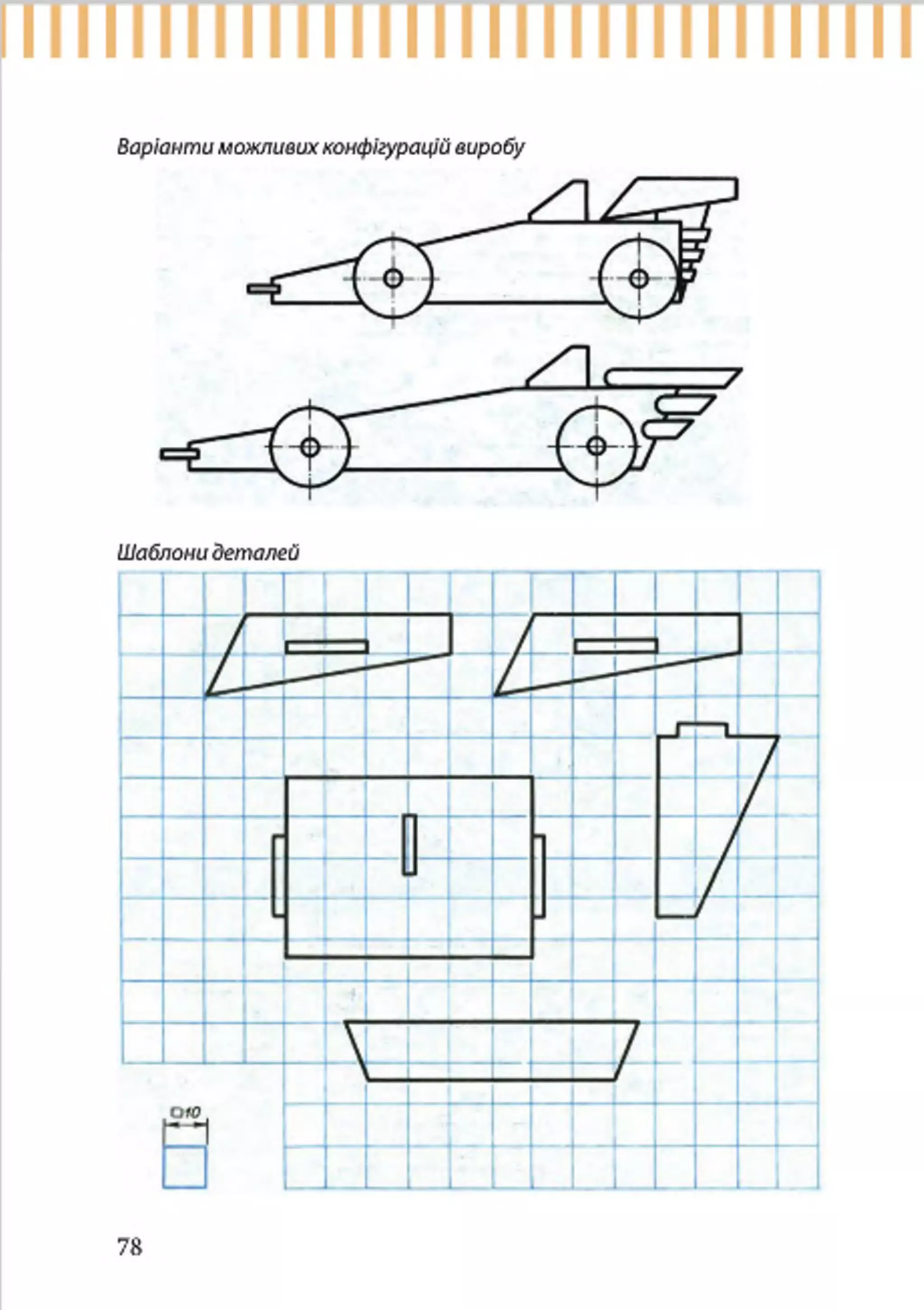 Варіанти можливих конфігурацій виробу

Шаблони деталей

□10

78